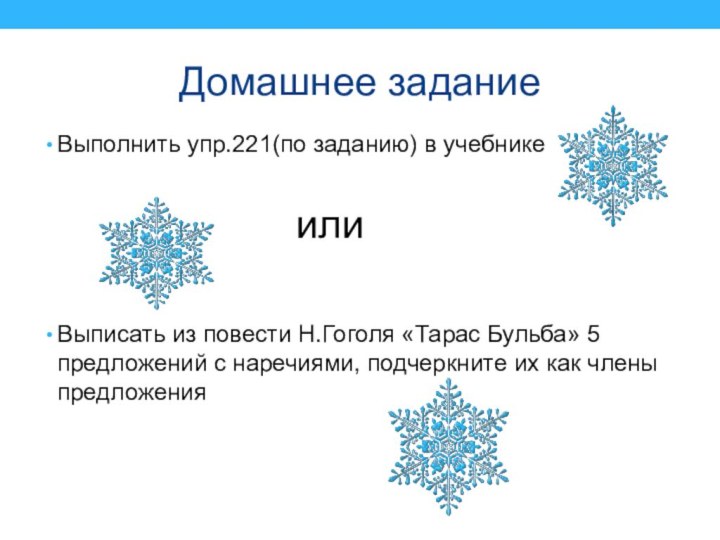 Домашнее задание

• Выполнить упр.221(по заданию) в учебнике

или

• Выписать из повести Н.Гоголя «Тарас Бульба» 5 предложений с наречиями, подчеркните их как члены предложения